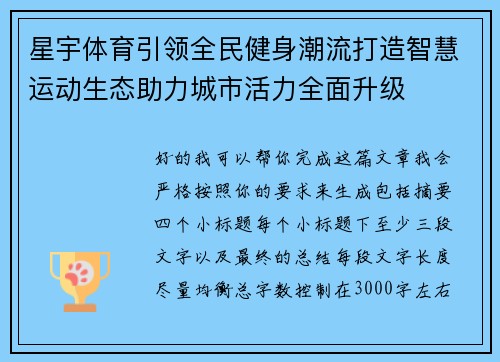 星宇体育引领全民健身潮流打造智慧运动生态助力城市活力全面升级

好的我可以帮你完成这篇文章我会严格按照你的要求来生成包括摘要四个小标题每个小标题下至少三段文字以及最终的总结每段文字长度尽量均衡总字数控制在3000字左右